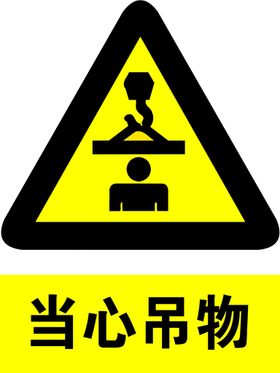 当心吊物